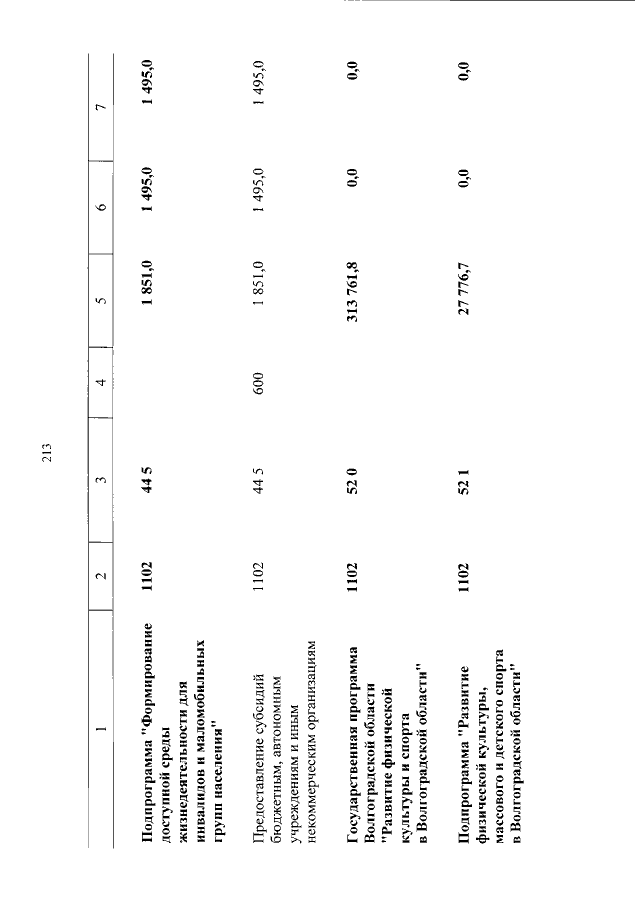 213

| 1 | 2 | 3 | 4 | 5 | 6 | 7 |
|---|---|---|---|---|---|---|
| Подпрограмма "Формирование доступной среды жизнедеятельности для инвалидов и маломобильных групп населения" | 1102 | 44 5 | | 1 851,0 | 1 495,0 | 1 495,0 |
| Предоставление субсидий бюджетным, автономным учреждениям и иным некоммерческим организациям | 1102 | 44 5 | 600 | 1 851,0 | 1 495,0 | 1 495,0 |
| Государственная программа Волгоградской области "Развитие физической культуры и спорта в Волгоградской области" | 1102 | 52 0 | | 313 761,8 | 0,0 | 0,0 |
| Подпрограмма "Развитие физической культуры, массового и детского спорта в Волгоградской области" | 1102 | 52 1 | | 27 776,7 | 0,0 | 0,0 |